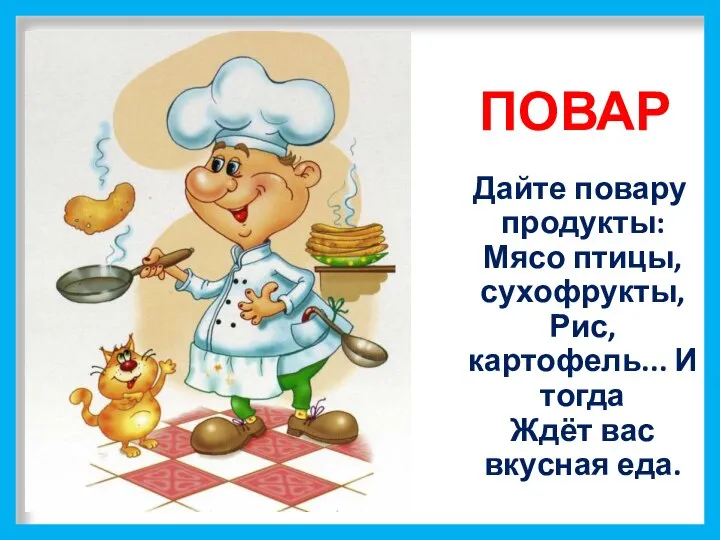 ПОВАР

Дайте повару продукты:
Мясо птицы, сухофрукты,
Рис, картофель... И тогда
Ждёт вас вкусная еда.